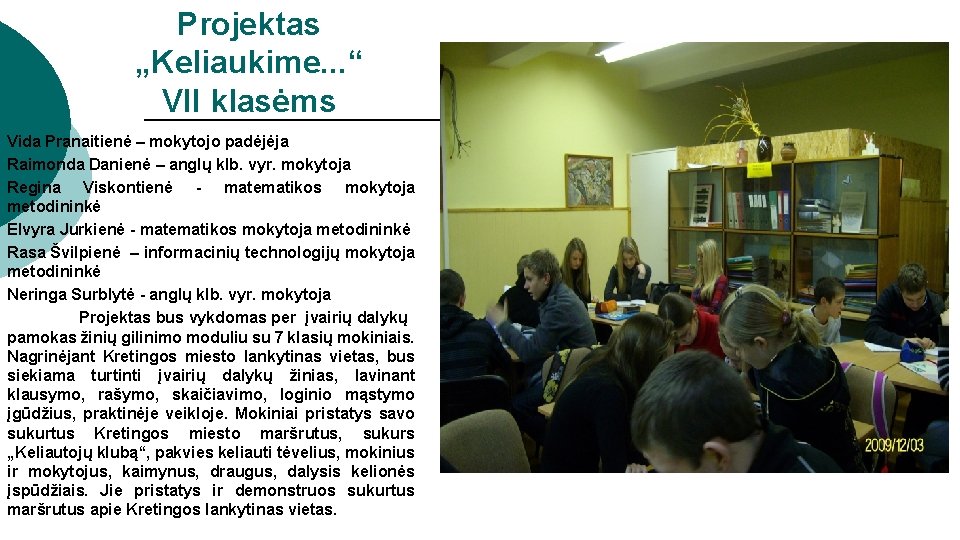 Projektas „Keliaukime...“ VII klasėms

Vida Pranaitienė – mokytojo padėjėja
Raimonda Danienė – anglų klb. vyr. mokytoja
Regina Viskontienė - matematikos mokytoja metodininkė
Elvyra Jurkienė - matematikos mokytoja metodininkė
Rasa Švilpienė – informacinių technologijų mokytoja metodininkė
Neringa Surblytė - anglų klb. vyr. mokytoja

Projektas bus vykdomas per įvairių dalykų pamokas žinių gilinimo moduliu su 7 klasių mokiniais. Nagrinėjant Kretingos miesto lankytinas vietas, bus siekiama turtinti įvairių dalykų žinias, lavinant klausymo, rašymo, skaičiavimo, loginio mąstymo įgūdžius, praktinėje veikloje. Mokiniai pristatys savo sukurtus Kretingos miesto maršrutus, sukurs „Keliautojų klubą“, pakvies keliauti tėvelius, mokinius ir mokytojus, kaimynus, draugus, dalysis kelionės įspūdžiais. Jie pristatys ir demonstruos sukurtus maršrutus apie Kretingos lankytinas vietas.

2009/12/03